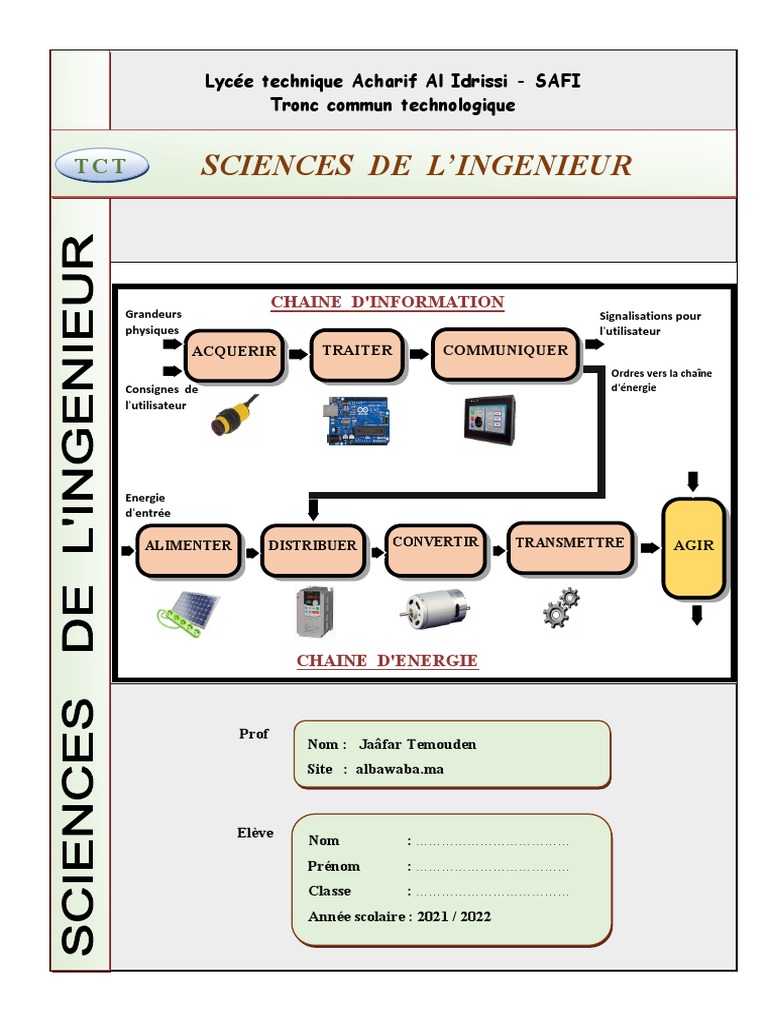 SCIENCES DE L'INGENIEUR

Lycée technique Acharif Al Idrissi - SAFI
Tronc commun technologique

TCT

SCIENCES DE L'INGENIEUR

CHAINE D'INFORMATION

Grandeurs physiques

Consignes de l'utilisateur

ACQUERIR

TRAITER

COMMUNIQUER

Signalisations pour l'utilisateur

Ordres vers la chaîne d'énergie

Energie d'entrée

ALIMENTER

DISTRIBUER

CONVERTIR

TRANSMETTRE

AGIR

CHAINE D'ENERGIE

Prof

Nom : Jaâfar Temouden
Site : albawaba.ma

Elève

Nom : ……………………………
Prénom : ……………………………
Classe : ……………………………
Année scolaire : 2021 / 2022